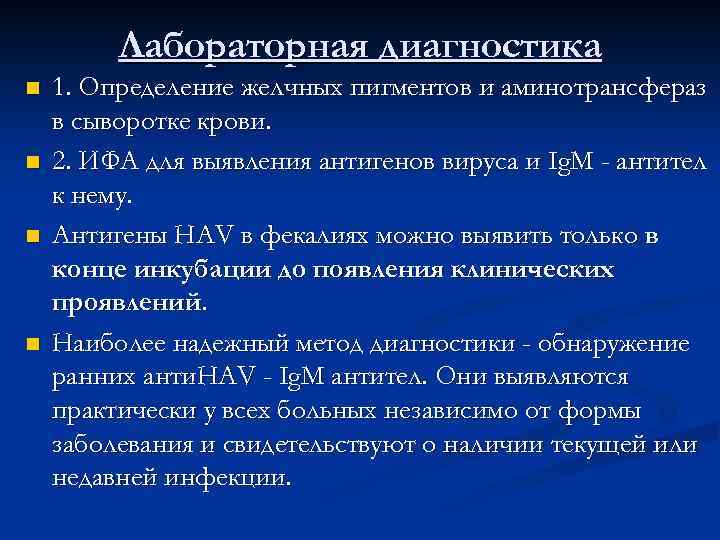 Лабораторная диагностика

1. Определение желчных пигментов и аминотрансфераз в сыворотке крови.

2. ИФА для выявления антигенов вируса и IgM - антител к нему.

Антигены HAV в фекалиях можно выявить только в конце инкубации до появления клинических проявлений.

Наиболее надежный метод диагностики - обнаружение ранних антиHAV - IgM антител. Они выявляются практически у всех больных независимо от формы заболевания и свидетельствуют о наличии текущей или недавней инфекции.